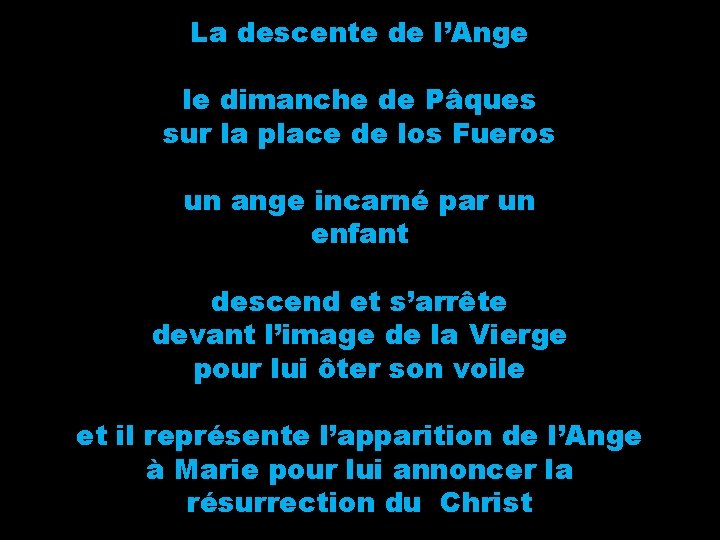 La descente de l’Ange

le dimanche de Pâques
sur la place de los Fueros

un ange incarné par un
enfant

descend et s’arrête
devant l’image de la Vierge
pour lui ôter son voile

et il représente l’apparition de l’Ange
à Marie pour lui annoncer la
résurrection du Christ